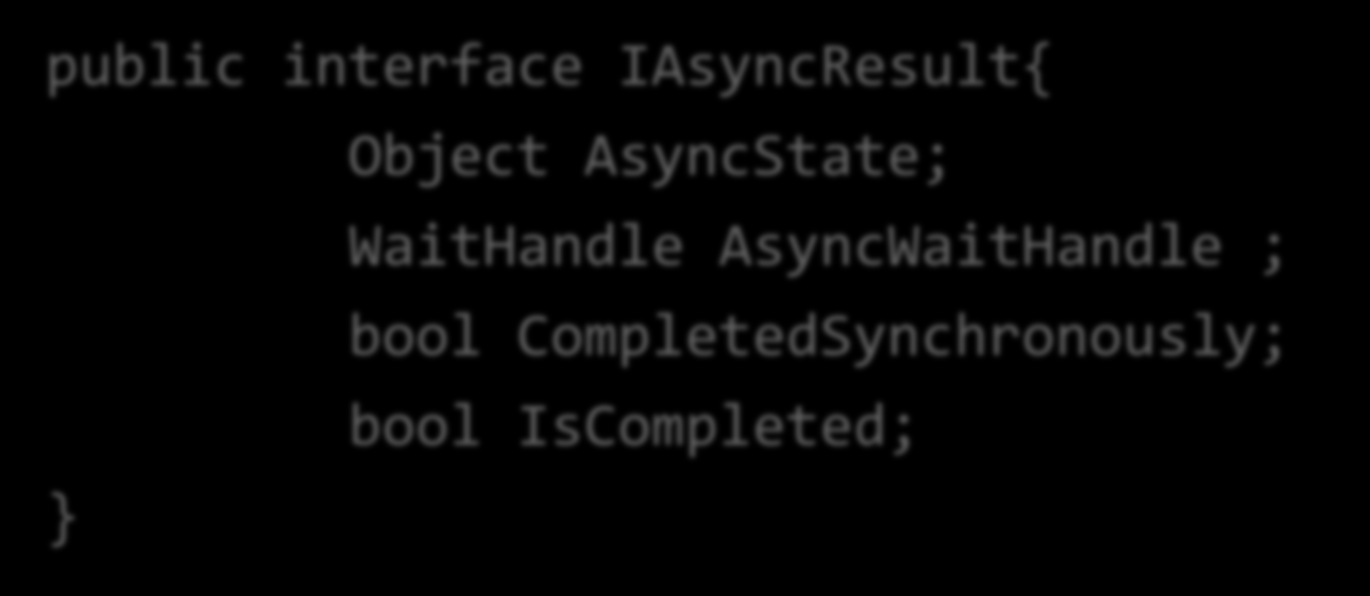 public interface IAsyncResult{
Object AsyncState;
WaitHandle AsyncWaitHandle ;
bool CompletedSynchronously;
bool IsCompleted;
}